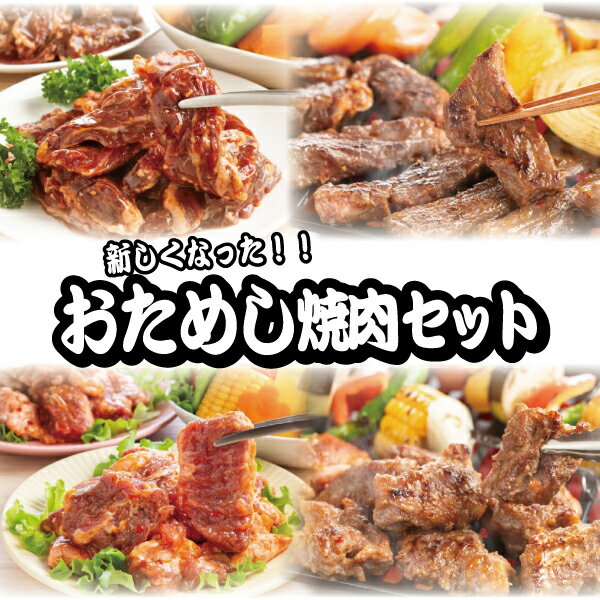 新しくなった！！
おためし焼肉セット